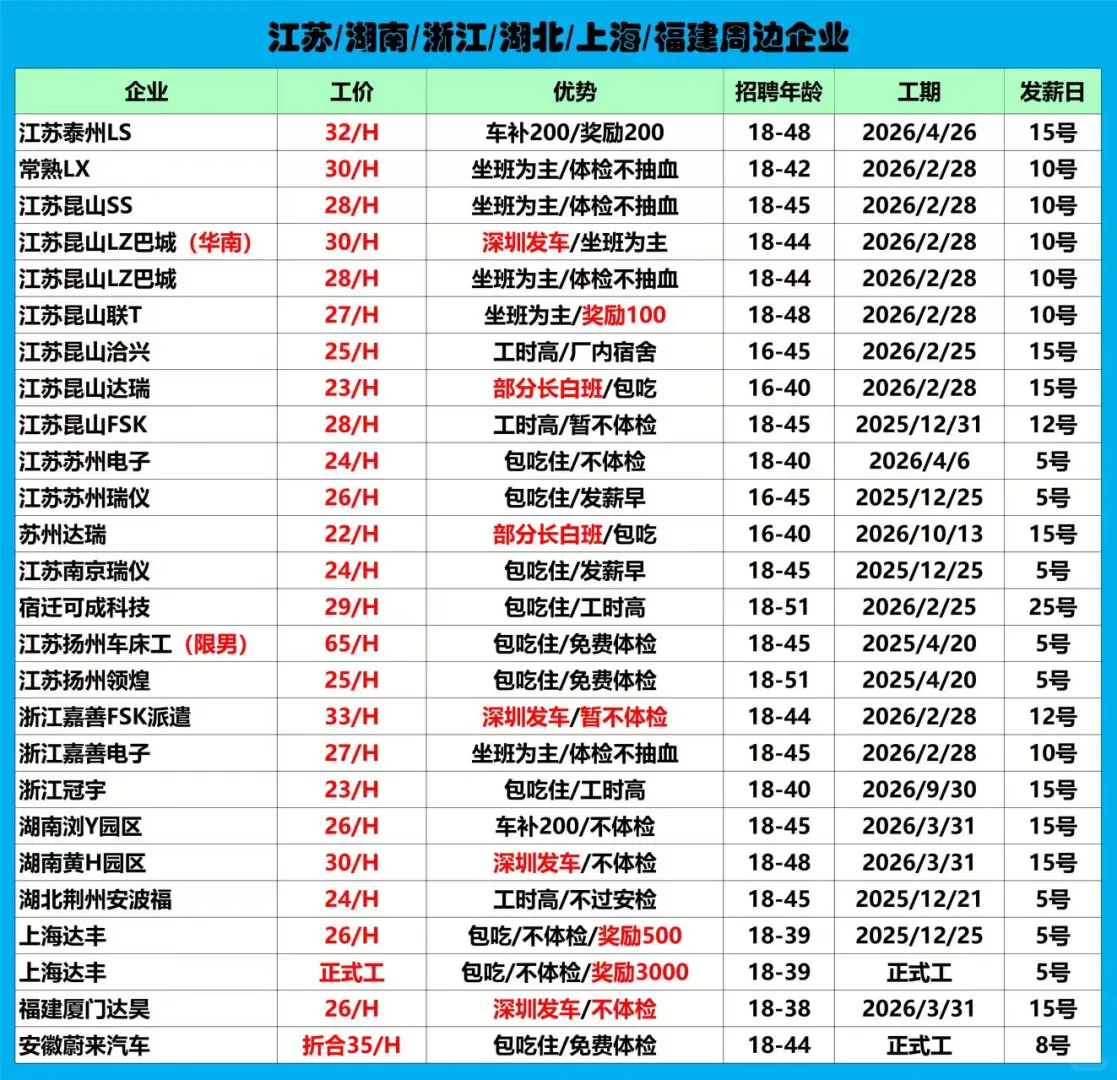 江苏/湖南/浙江/湖北/上海/福建周边企业

| 企业 | 工价 | 优势 | 招聘年龄 | 工期 | 发薪日 |
|---|---|---|---|---|---|
| 江苏泰州LS | 32/H | 车补200/奖励200 | 18-48 | 2026/4/26 | 15号 |
| 常熟LX | 30/H | 坐班为主/体检不抽血 | 18-42 | 2026/2/28 | 10号 |
| 江苏昆山SS | 28/H | 坐班为主/体检不抽血 | 18-45 | 2026/2/28 | 10号 |
| 江苏昆山LZ巴城(华南) | 30/H | 深圳发车/坐班为主 | 18-44 | 2026/2/28 | 10号 |
| 江苏昆山LZ巴城 | 28/H | 坐班为主/体检不抽血 | 18-44 | 2026/2/28 | 10号 |
| 江苏昆山联T | 27/H | 坐班为主/奖励100 | 18-48 | 2026/2/28 | 10号 |
| 江苏昆山洽兴 | 25/H | 工时高/厂内宿舍 | 16-45 | 2026/2/25 | 15号 |
| 江苏昆山达瑞 | 23/H | 部分长白班/包吃 | 16-40 | 2026/2/28 | 15号 |
| 江苏昆山FSK | 28/H | 工时高/暂不体检 | 18-45 | 2025/12/31 | 12号 |
| 江苏苏州电子 | 24/H | 包吃住/不体检 | 18-40 | 2026/4/6 | 5号 |
| 江苏苏州瑞仪 | 26/H | 包吃住/发薪早 | 16-45 | 2025/12/25 | 5号 |
| 苏州达瑞 | 22/H | 部分长白班/包吃 | 16-40 | 2026/10/13 | 15号 |
| 江苏南京瑞仪 | 24/H | 包吃住/发薪早 | 18-45 | 2025/12/25 | 5号 |
| 宿迁可成科技 | 29/H | 包吃住/工时高 | 18-51 | 2026/2/25 | 25号 |
| 江苏扬州车床工(限男) | 65/H | 包吃住/免费体检 | 18-45 | 2025/4/20 | 5号 |
| 江苏扬州领煌 | 25/H | 包吃住/免费体检 | 18-51 | 2025/4/20 | 5号 |
| 浙江嘉善FSK派遣 | 33/H | 深圳发车/暂不体检 | 18-44 | 2026/2/28 | 12号 |
| 浙江嘉善电子 | 27/H | 坐班为主/体检不抽血 | 18-45 | 2026/2/28 | 10号 |
| 浙江冠宇 | 23/H | 包吃住/工时高 | 18-40 | 2026/9/30 | 15号 |
| 湖南浏Y园区 | 26/H | 车补200/不体检 | 18-45 | 2026/3/31 | 15号 |
| 湖南黄H园区 | 30/H | 深圳发车/不体检 | 18-48 | 2026/3/31 | 15号 |
| 湖北荆州安波福 | 24/H | 工时高/不过安检 | 18-45 | 2025/12/21 | 5号 |
| 上海达丰 | 26/H | 包吃/不体检/奖励500 | 18-39 | 2025/12/25 | 5号 |
| 上海达丰 | 正式工 | 包吃/不体检/奖励3000 | 18-39 | 正式工 | 5号 |
| 福建厦门达昊 | 26/H | 深圳发车/不体检 | 18-38 | 2026/3/31 | 15号 |
| 安徽蔚来汽车 | 折合35/H | 包吃住/免费体检 | 18-44 | 正式工 | 8号 |